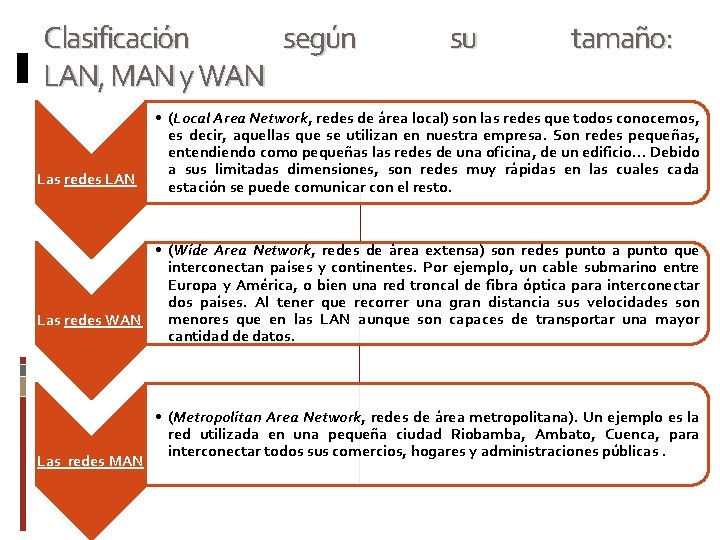 Clasificación según su tamaño: LAN, MAN y WAN

Las redes LAN

• (Local Area Network, redes de área local) son las redes que todos conocemos, es decir, aquellas que se utilizan en nuestra empresa. Son redes pequeñas, entendiendo como pequeñas las redes de una oficina, de un edificio... Debido a sus limitadas dimensiones, son redes muy rápidas en las cuales cada estación se puede comunicar con el resto.

Las redes WAN

• (Wide Area Network, redes de área extensa) son redes punto a punto que interconectan países y continentes. Por ejemplo, un cable submarino entre Europa y América, o bien una red troncal de fibra óptica para interconectar dos países. Al tener que recorrer una gran distancia sus velocidades son menores que en las LAN aunque son capaces de transportar una mayor cantidad de datos.

Las redes MAN

• (Metropolitan Area Network, redes de área metropolitana). Un ejemplo es la red utilizada en una pequeña ciudad Riobamba, Ambato, Cuenca, para interconectar todos sus comercios, hogares y administraciones públicas .